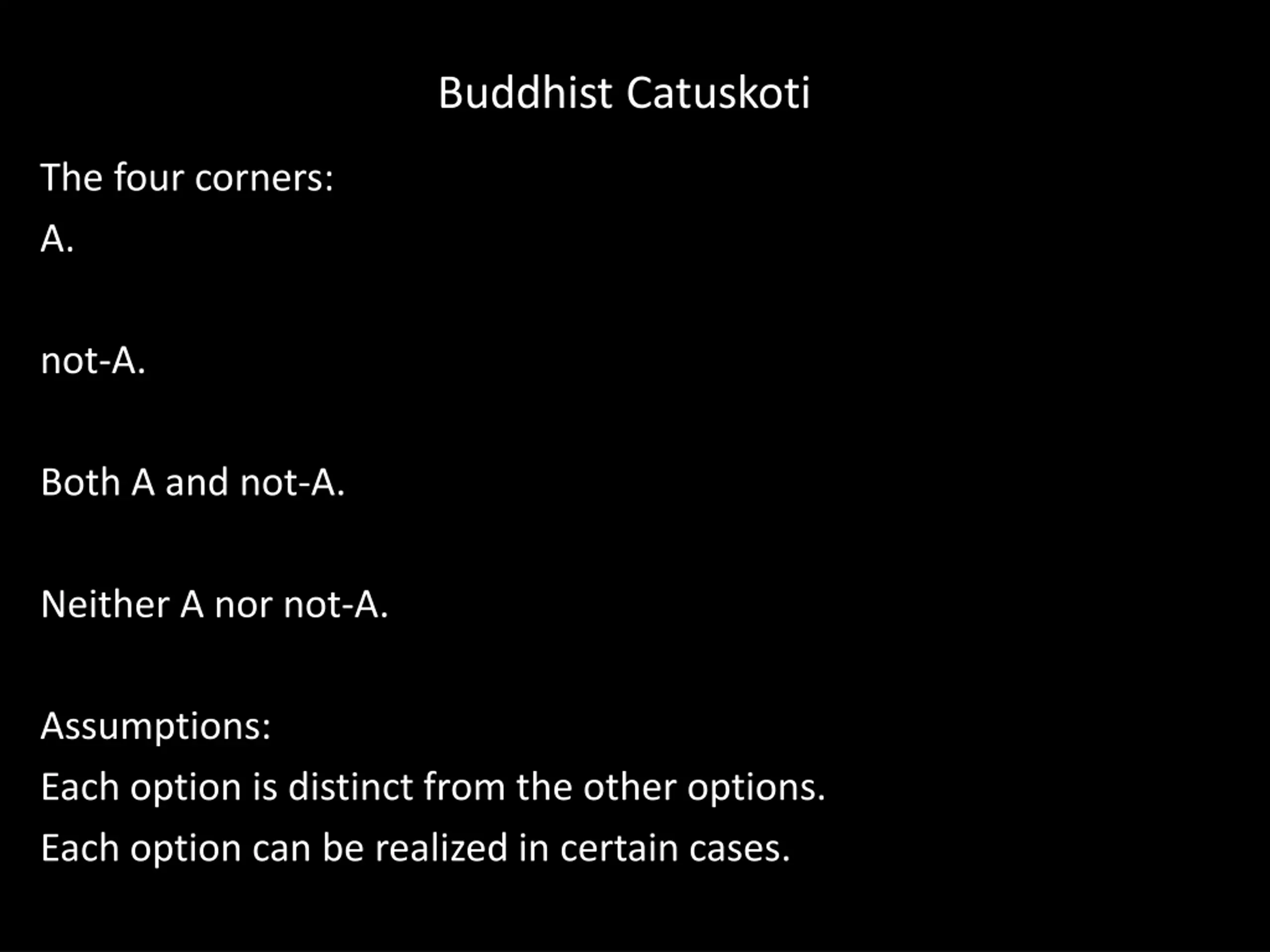 Buddhist Catuskoti

The four corners:
A.

not-A.

Both A and not-A.

Neither A nor not-A.

Assumptions:
Each option is distinct from the other options.
Each option can be realized in certain cases.